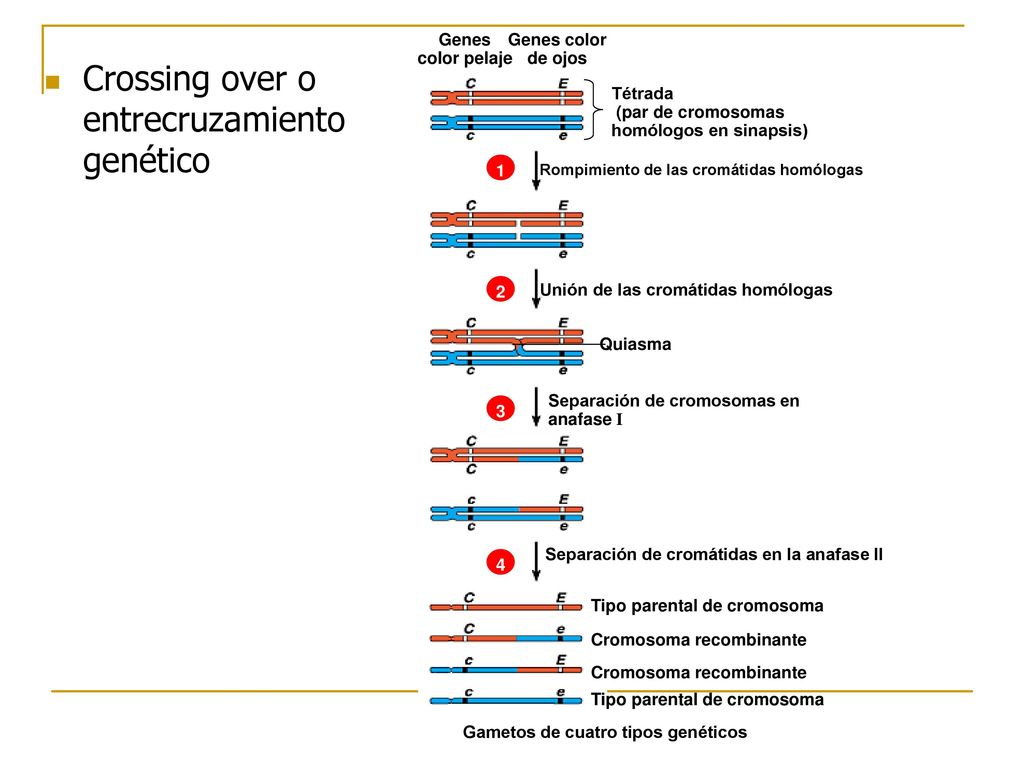 Crossing over o entrecruzamiento genético

Genes color pelaje

Genes color de ojos

C E

c e

Tétrada (par de cromosomas homólogos en sinapsis)

1 Rompimiento de las cromátidas homólogas

C E

c e

2 Unión de las cromátidas homólogas

C E

c e

Quiasma

3 Separación de cromosomas en anafase I

C E

C e

c E

c e

4 Separación de cromátidas en la anafase II

C E Tipo parental de cromosoma

C e Cromosoma recombinante

c E Cromosoma recombinante

c e Tipo parental de cromosoma

Gametos de cuatro tipos genéticos